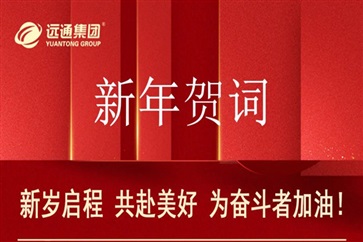 远通集团®
YUANTONG GROUP

新年贺词

新岁启程 共赴美好 为奋斗者加油！